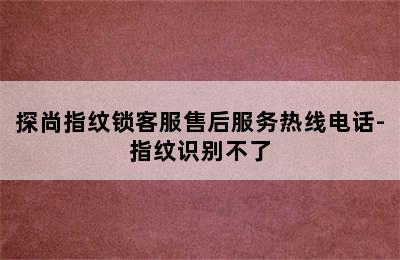 探尚指纹锁客服售后服务热线电话-指纹识别不了